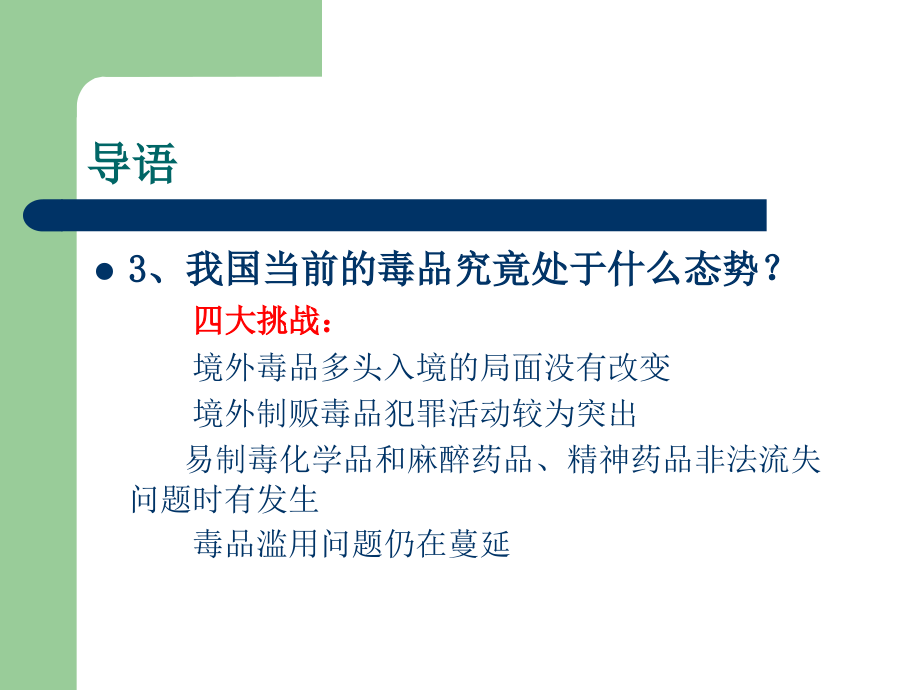 导语

● 3、我国当前的毒品究竟处于什么态势？

四大挑战：

境外毒品多头入境的局面没有改变

境外制贩毒品犯罪活动较为突出

易制毒化学品和麻醉药品、精神药品非法流失问题时有发生

毒品滥用问题仍在蔓延